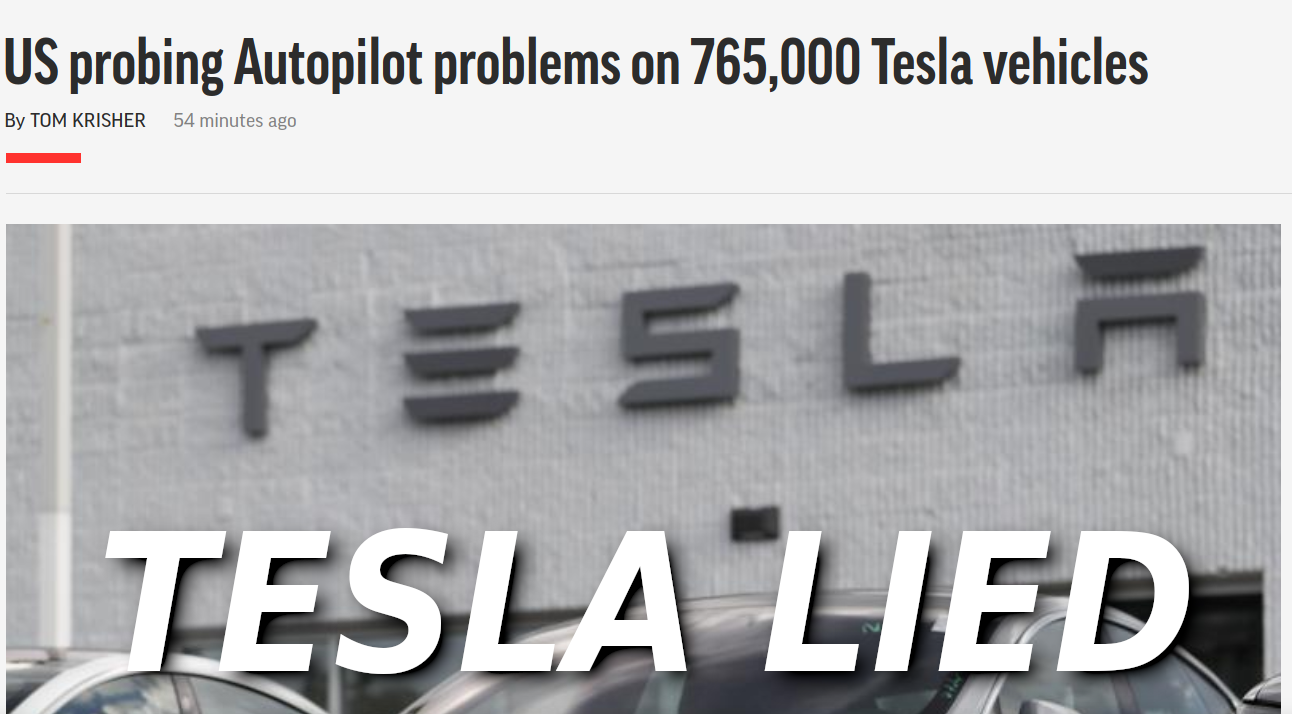 US probing Autopilot problems on 765,000 Tesla vehicles

By TOM KRISHER 54 minutes ago

TESLA

TESLA LIED